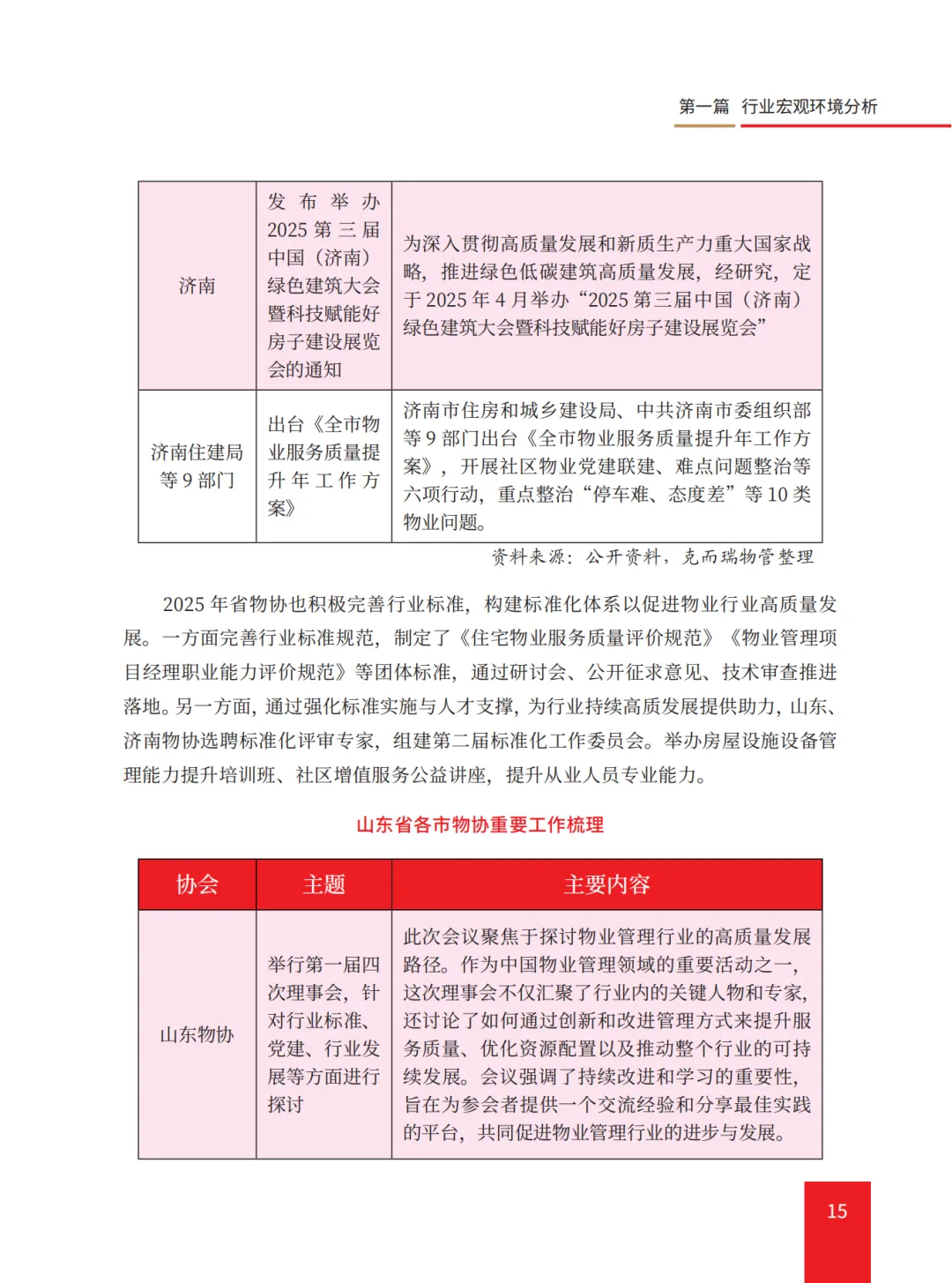 第一篇 行业宏观环境分析

| 济南 | 发布举办2025第三届中国（济南）绿色建筑大会暨科技赋能好房子建设展览会的通知 | 为深入贯彻高质量发展和新质生产力重大国家战略，推进绿色低碳建筑高质量发展，经研究，定于2025年4月举办“2025第三届中国（济南）绿色建筑大会暨科技赋能好房子建设展览会” |
|---|---|---|
| 济南住建局等9部门 | 出台《全市物业服务质量提升年工作方案》 | 济南市住房和城乡建设局、中共济南市委组织部等9部门出台《全市物业服务质量提升年工作方案》，开展社区物业党建联建、难点问题整治等六项行动，重点整治“停车难、态度差”等10类物业问题。 |

资料来源：公开资料，克而瑞物管整理

2025年省物协也积极完善行业标准，构建标准化体系以促进物业行业高质量发展。一方面完善行业标准规范，制定了《住宅物业服务质量评价规范》《物业管理项目经理职业能力评价规范》等团体标准，通过研讨会、公开征求意见、技术审查推进落地。另一方面，通过强化标准实施与人才支撑，为行业持续高质发展提供助力，山东、济南物协选聘标准化评审专家，组建第二届标准化工作委员会。举办房屋设施设备管理能力提升培训班、社区增值服务公益讲座，提升从业人员专业能力。

山东省各市物协重要工作梳理

| 协会 | 主题 | 主要内容 |
|---|---|---|
| 山东物协 | 举行第一届四次理事会，针对行业标准、党建、行业发展等方面进行探讨 | 此次会议聚焦于探讨物业管理行业的高质量发展路径。作为中国物业管理领域的重要活动之一，这次理事会不仅汇聚了行业内的关键人物和专家，还讨论了如何通过创新和改进管理方式来提升服务质量、优化资源配置以及推动整个行业的可持续发展。会议强调了持续改进和学习的重要性，旨在为参会者提供一个交流经验和分享最佳实践的平台，共同促进物业管理行业的进步与发展。 |

15